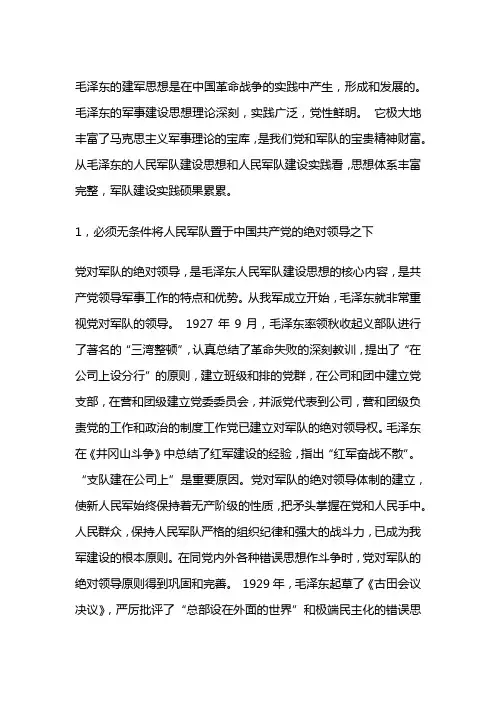 毛泽东的建军思想是在中国革命战争的实践中产生，形成和发展的。毛泽东的军事建设思想理论深刻，实践广泛，党性鲜明。 它极大地丰富了马克思主义军事理论的宝库，是我们党和军队的宝贵精神财富。从毛泽东的人民军队建设思想和人民军队建设实践看，思想体系丰富完整，军队建设实践硕果累累。

1，必须无条件将人民军队置于中国共产党的绝对领导之下

党对军队的绝对领导，是毛泽东人民军队建设思想的核心内容，是共产党领导军事工作的特点和优势。从我军成立开始，毛泽东就非常重视党对军队的领导。 1927 年 9 月，毛泽东率领秋收起义部队进行了著名的“三湾整顿”，认真总结了革命失败的深刻教训，提出了“在公司上设分行”的原则，建立班级和排的党群，在公司和团中建立党支部，在营和团级建立党委委员会，并派党代表到公司，营和团级负责党的工作和政治的制度工作党已建立对军队的绝对领导权。毛泽东在《井冈山斗争》中总结了红军建设的经验，指出“红军奋战不散”。“支队建在公司上”是重要原因。党对军队的绝对领导体制的建立，使新人民军始终保持着无产阶级的性质，把矛头掌握在党和人民手中。人民群众，保持人民军队严格的组织纪律和强大的战斗力，已成为我军建设的根本原则。在同党内外各种错误思想作斗争时，党对军队的绝对领导原则得到巩固和完善。 1929 年，毛泽东起草了《古田会议决议》，严厉批评了“总部设在外面的世界”和极端民主化的错误思